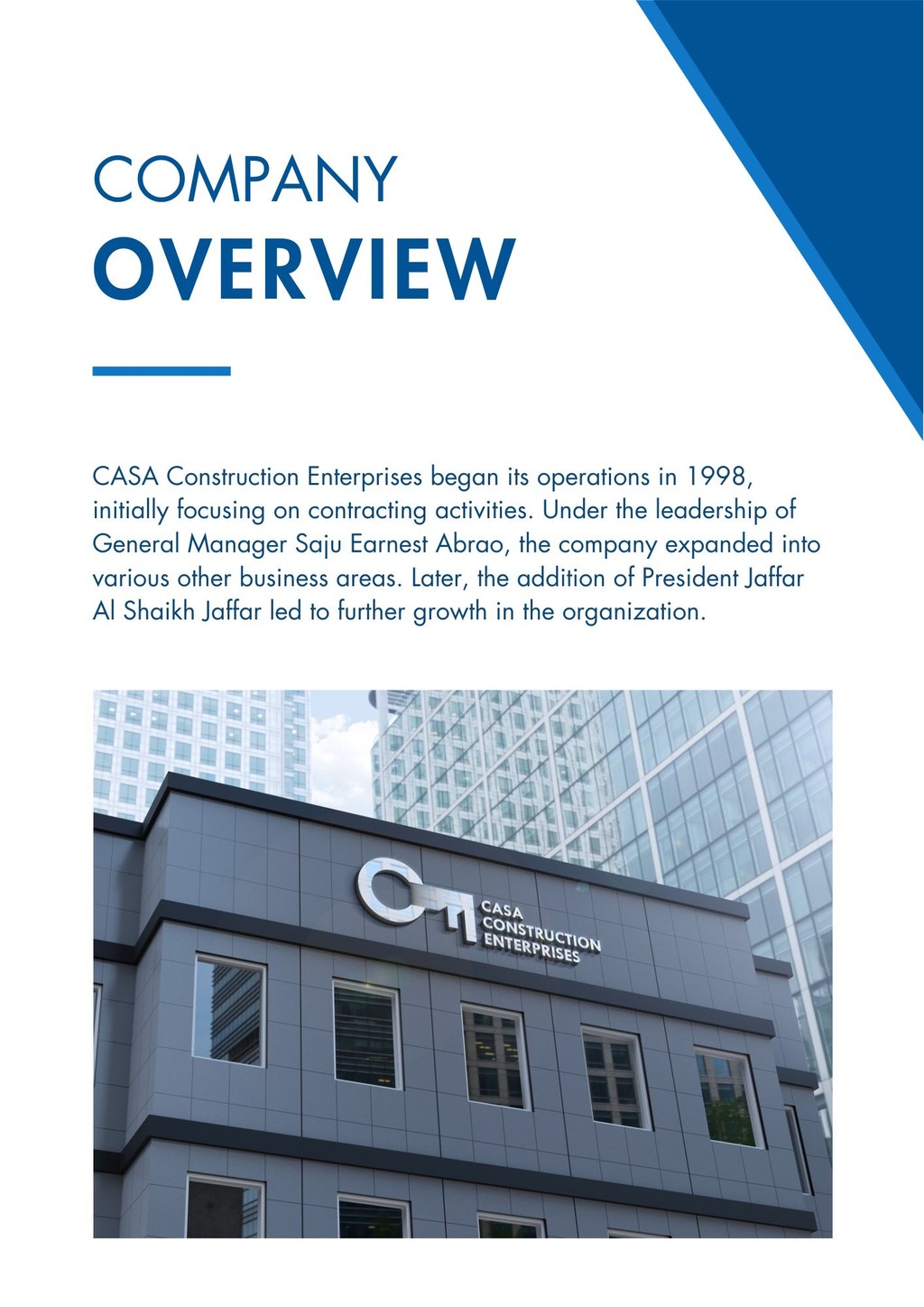 COMPANY
OVERVIEW

CASA Construction Enterprises began its operations in 1998, initially focusing on contracting activities. Under the leadership of General Manager Saju Earnest Abrao, the company expanded into various other business areas. Later, the addition of President Jaffar Al Shaikh Jaffar led to further growth in the organization.

CASA
CONSTRUCTION
ENTERPRISES